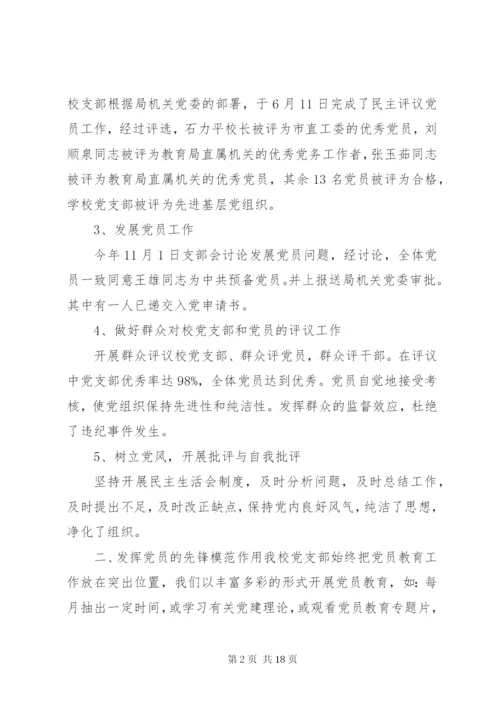 校支部根据局机关党委的部署，于6月11日完成了民主评议党员工作，经过评选，石力平校长被评为市直工委的优秀党员，刘顺泉同志被评为教育局直属机关的优秀党务工作者，张玉茹同志被评为教育局直属机关的优秀党员，其余13名党员被评为合格，学校党支部被评为先进基层党组织。

3、发展党员工作

今年11月1日支部会讨论发展党员问题，经讨论，全体党员一致同意王雄同志为中共预备党员。并上报送局机关党委审批。其中有一人已递交入党申请书。

4、做好群众对校党支部和党员的评议工作

开展群众评议校党支部、群众评党员，群众评干部。在评议中党支部优秀率达98%，全体党员达到优秀。党员自觉地接受考核，使党组织保持先进性和纯洁性。发挥群众的监督效应，杜绝了违纪事件发生。

5、树立党风，开展批评与自我批评

坚持开展民主生活会制度，及时分析问题，及时总结工作，及时提出不足，及时改正缺点，保持党内良好风气，纯洁了思想，净化了组织。

二、发挥党员的先锋模范作用我校党支部始终把党员教育工作放在突出位置，我们以丰富多彩的形式开展党员教育，如：每月抽出一定时间，或学习有关党建理论，或观看党员教育专题片，

第2页 共18页